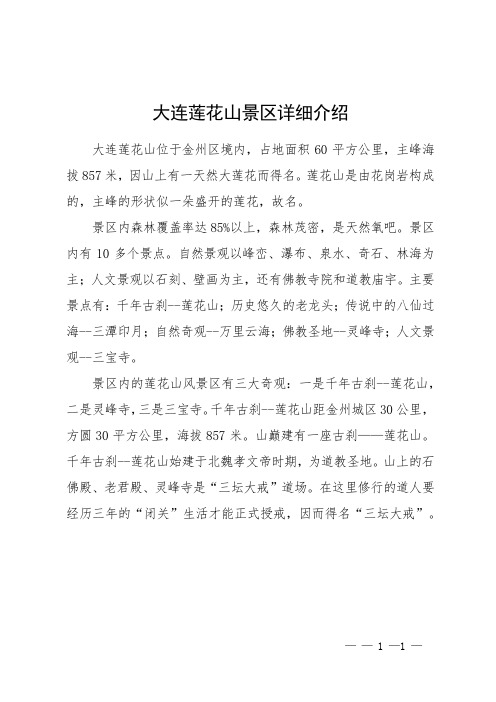 大连莲花山景区详细介绍

大连莲花山位于金州区境内，占地面积 60 平方公里，主峰海拔 857 米，因山上有一天然大莲花而得名。莲花山是由花岗岩构成的，主峰的形状似一朵盛开的莲花，故名。

景区内森林覆盖率达 85%以上，森林茂密，是天然氧吧。景区内有 10 多个景点。自然景观以峰峦、瀑布、泉水、奇石、林海为主；人文景观以石刻、壁画为主，还有佛教寺院和道教庙宇。主要景点有：千年古刹--莲花山；历史悠久的老龙头；传说中的八仙过海--三潭印月；自然奇观--万里云海；佛教圣地--灵峰寺；人文景观--三宝寺。

景区内的莲花山风景区有三大奇观：一是千年古刹--莲花山，二是灵峰寺，三是三宝寺。千年古刹--莲花山距金州城区 30 公里，方圆 30 平方公里，海拔 857 米。山巅建有一座古刹——莲花山。千年古刹--莲花山始建于北魏孝文帝时期，为道教圣地。山上的石佛殿、老君殿、灵峰寺是“三坛大戒”道场。在这里修行的道人要经历三年的“闭关”生活才能正式授戒，因而得名“三坛大戒”。

— — 1 —1 —